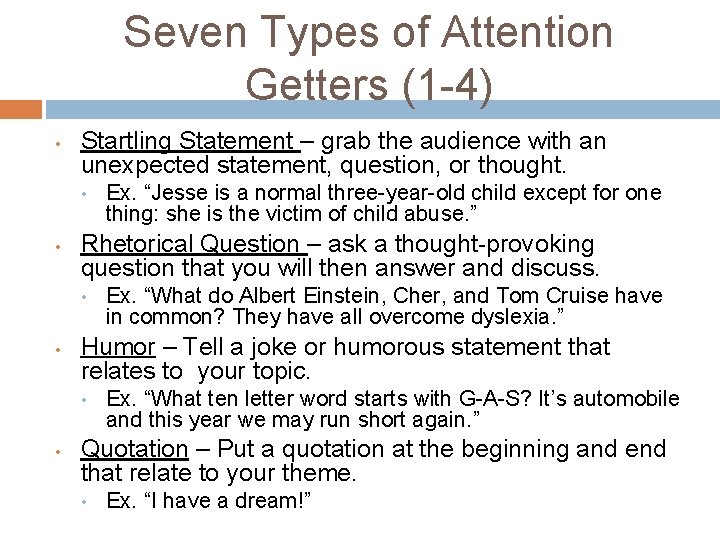 Seven Types of Attention Getters (1-4)

• Startling Statement – grab the audience with an unexpected statement, question, or thought.
• Ex. "Jesse is a normal three-year-old child except for one thing: she is the victim of child abuse."
• Rhetorical Question – ask a thought-provoking question that you will then answer and discuss.
• Ex. "What do Albert Einstein, Cher, and Tom Cruise have in common? They have all overcome dyslexia."
• Humor – Tell a joke or humorous statement that relates to your topic.
• Ex. "What ten letter word starts with G-A-S? It's automobile and this year we may run short again."
• Quotation – Put a quotation at the beginning and end that relate to your theme.
• Ex. "I have a dream!"